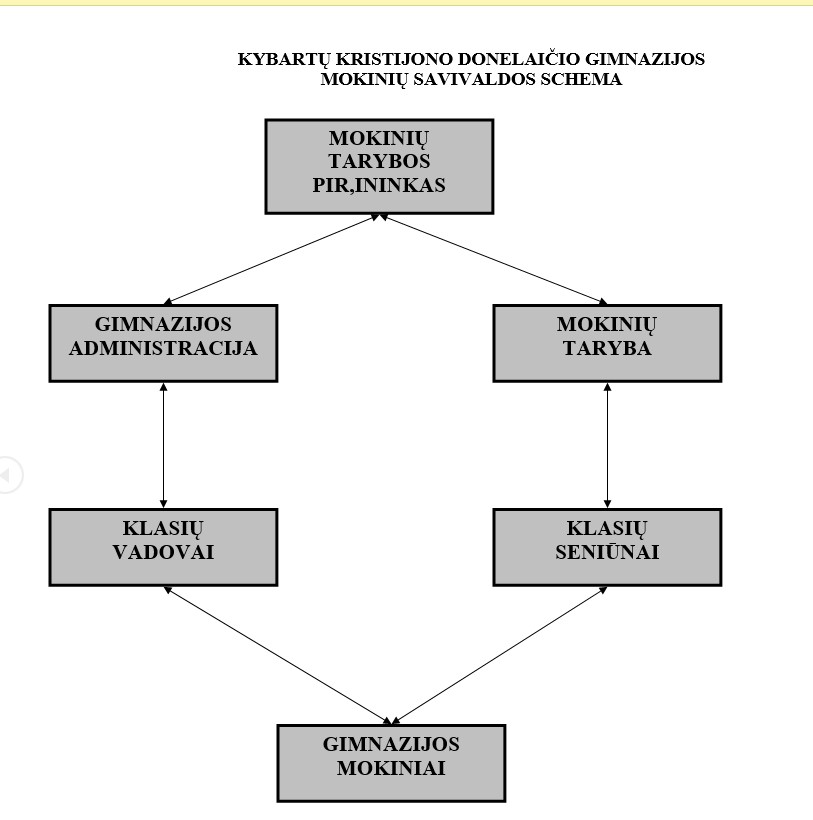 KYBARTŲ KRISTIJONO DONELAIČIO GIMNAZIJOS
MOKINIŲ SAVIVALDOS SCHEMA

MOKINIŲ TARYBOS PIR,ININKAS

GIMNAZIJOS ADMINISTRACIJA

MOKINIŲ TARYBA

KLASIŲ VADOVAI

KLASIŲ SENIŪNAI

GIMNAZIJOS MOKINIAI